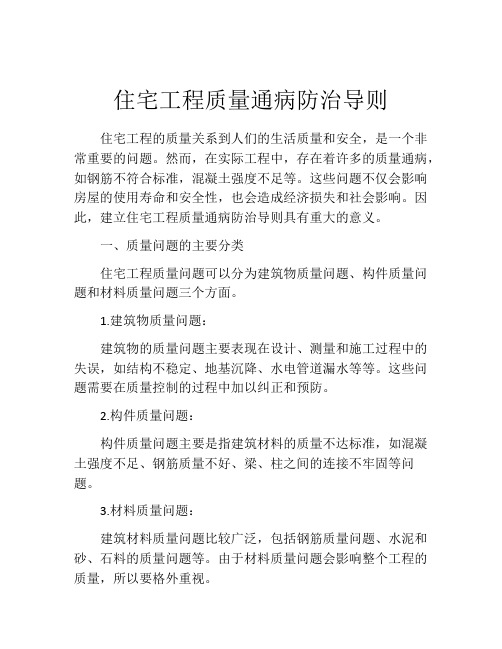 住宅工程质量通病防治导则

住宅工程的质量关系到人们的生活质量和安全，是一个非常重要的问题。然而，在实际工程中，存在着许多的质量通病，如钢筋不符合标准，混凝土强度不足等。这些问题不仅会影响房屋的使用寿命和安全性，也会造成经济损失和社会影响。因此，建立住宅工程质量通病防治导则具有重大的意义。

一、质量问题的主要分类

住宅工程质量问题可以分为建筑物质量问题、构件质量问题和材料质量问题三个方面。

1.建筑物质量问题：

建筑物的质量问题主要表现在设计、测量和施工过程中的失误，如结构不稳定、地基沉降、水电管道漏水等等。这些问题需要在质量控制的过程中加以纠正和预防。

2.构件质量问题：

构件质量问题主要是指建筑材料的质量不达标准，如混凝土强度不足、钢筋质量不好、梁、柱之间的连接不牢固等问题。

3.材料质量问题：

建筑材料质量问题比较广泛，包括钢筋质量问题、水泥和砂、石料的质量问题等。由于材料质量问题会影响整个工程的质量，所以要格外重视。